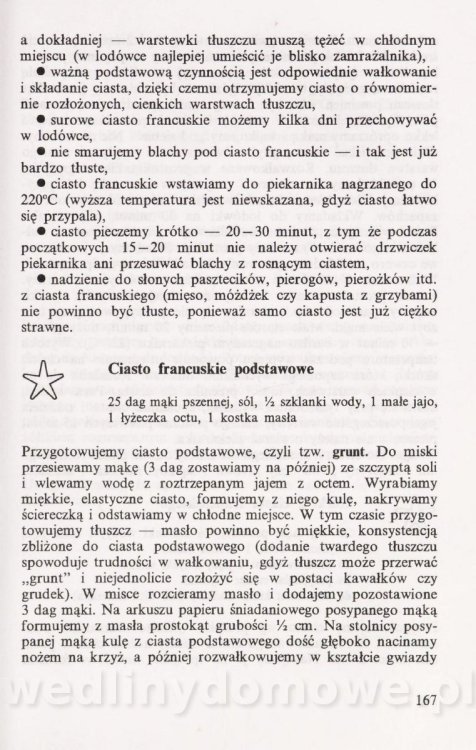 a dokładniej — warstewki tłuszczu muszą tężeć w chłodnym miejscu (w lodówce najlepiej umieścić je blisko zamrażalnika),

● ważną podstawową czynnością jest odpowiednie wałkowanie i składanie ciasta, dzięki czemu otrzymujemy ciasto o równomiernie rozłożonych, cienkich warstwach tłuszczu,

● surowe ciasto francuskie możemy kilka dni przechowywać w lodówce,

● nie smarujemy blachy pod ciasto francuskie — i tak jest już bardzo tłuste,

● ciasto francuskie wstawiamy do piekarnika nagrzanego do 220°C (wyższa temperatura jest niewskazana, gdyż ciasto łatwo się przypala),

● ciasto pieczemy krótko — 20—30 minut, z tym że podczas początkowych 15—20 minut nie należy otwierać drzwiczek piekarnika ani przesuwać blachy z rosnącym ciastem,

● nadzienie do słonych pasztecików, pierogów, pierożków itd. z ciasta francuskiego (mięso, móżdżek czy kapusta z grzybami) nie powinno być tłuste, ponieważ samo ciasto jest już ciężko strawne.

Ciasto francuskie podstawowe

25 dag mąki pszennej, sól, ½ szklanki wody, 1 małe jajo, 1 łyżeczka octu, 1 kostka masła

Przygotowujemy ciasto podstawowe, czyli tzw. grunt. Do miski przesiewamy mąkę (3 dag zostawiamy na później) ze szczyptą soli i wlewamy wodę z roztrzepanym jajem z octem. Wyrabiamy miękkie, elastyczne ciasto, formujemy z niego kulę, nakrywamy ściereczką i odstawiamy w chłodne miejsce. W tym czasie przygotowujemy tłuszcz — masło powinno być miękkie, konsystencją zbliżone do ciasta podstawowego (dodanie twardego tłuszczu spowoduje trudności w wałkowaniu, gdyż tłuszcz może przerwać „grunt" i niejednolicie rozłożyć się w postaci kawałków czy grudek). W misce rozcieramy masło i dodajemy pozostawione 3 dag mąki. Na arkuszu papieru śniadaniowego posypanego mąką formujemy z masła prostokąt grubości ½ cm. Na stolnicy posypanej mąką kulę z ciasta podstawowego dość głęboko nacinamy nożem na krzyż, a później rozwałkowujemy w kształcie gwiazdy

wedlinydomowe.pl

167